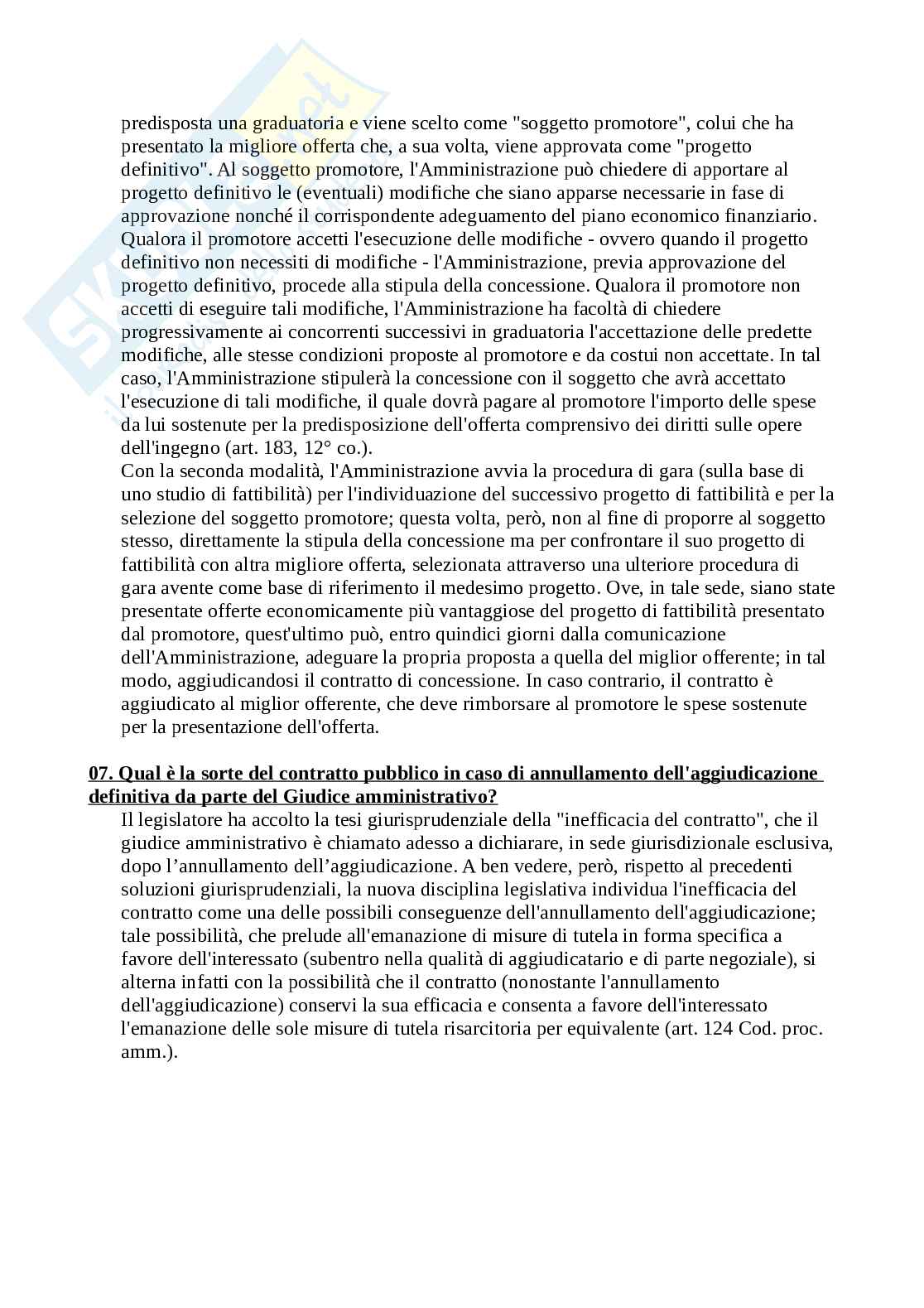 predisposta una graduatoria e viene scelto come "soggetto promotore", colui che ha presentato la migliore offerta che, a sua volta, viene approvata come "progetto definitivo". Al soggetto promotore, l'Amministrazione può chiedere di apportare al progetto definitivo le (eventuali) modifiche che siano apparse necessarie in fase di approvazione nonché il corrispondente adeguamento del piano economico finanziario. Qualora il promotore accetti l'esecuzione delle modifiche - ovvero quando il progetto definitivo non necessiti di modifiche - l'Amministrazione, previa approvazione del progetto definitivo, procede alla stipula della concessione. Qualora il promotore non accetti di eseguire tali modifiche, l'Amministrazione ha facoltà di chiedere progressivamente ai concorrenti successivi in graduatoria l'accettazione delle predette modifiche, alle stesse condizioni proposte al promotore e da costui non accettate. In tal caso, l'Amministrazione stipulerà la concessione con il soggetto che avrà accettato l'esecuzione di tali modifiche, il quale dovrà pagare al promotore l'importo delle spese da lui sostenute per la predisposizione dell'offerta comprensivo dei diritti sulle opere dell'ingegno (art. 183, 12° co.).
Con la seconda modalità, l'Amministrazione avvia la procedura di gara (sulla base di uno studio di fattibilità) per l'individuazione del successivo progetto di fattibilità e per la selezione del soggetto promotore; questa volta, però, non al fine di proporre al soggetto stesso, direttamente la stipula della concessione ma per confrontare il suo progetto di fattibilità con altra migliore offerta, selezionata attraverso una ulteriore procedura di gara avente come base di riferimento il medesimo progetto. Ove, in tale sede, siano state presentate offerte economicamente più vantaggiose del progetto di fattibilità presentato dal promotore, quest'ultimo può, entro quindici giorni dalla comunicazione dell'Amministrazione, adeguare la propria proposta a quella del miglior offerente; in tal modo, aggiudicandosi il contratto di concessione. In caso contrario, il contratto è aggiudicato al miglior offerente, che deve rimborsare al promotore le spese sostenute per la presentazione dell'offerta.

07. Qual è la sorte del contratto pubblico in caso di annullamento dell'aggiudicazione definitiva da parte del Giudice amministrativo?
Il legislatore ha accolto la tesi giurisprudenziale della "inefficacia del contratto", che il giudice amministrativo è chiamato adesso a dichiarare, in sede giurisdizionale esclusiva, dopo l’annullamento dell’aggiudicazione. A ben vedere, però, rispetto al precedenti soluzioni giurisprudenziali, la nuova disciplina legislativa individua l'inefficacia del contratto come una delle possibili conseguenze dell'annullamento dell'aggiudicazione; tale possibilità, che prelude all'emanazione di misure di tutela in forma specifica a favore dell'interessato (subentro nella qualità di aggiudicatario e di parte negoziale), si alterna infatti con la possibilità che il contratto (nonostante l'annullamento dell'aggiudicazione) conservi la sua efficacia e consenta a favore dell'interessato l'emanazione delle sole misure di tutela risarcitoria per equivalente (art. 124 Cod. proc. amm.).